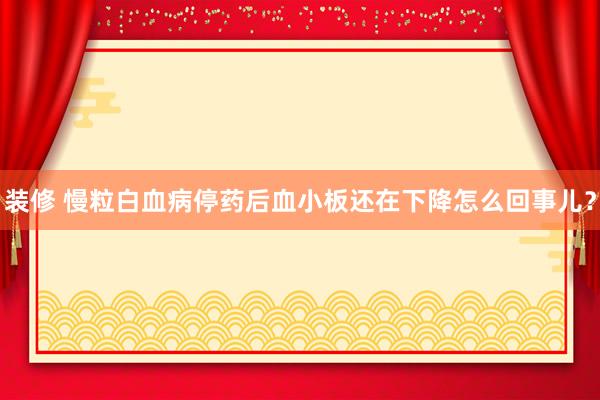 装修 慢粒白血病停药后血小板还在下降怎么回事儿？